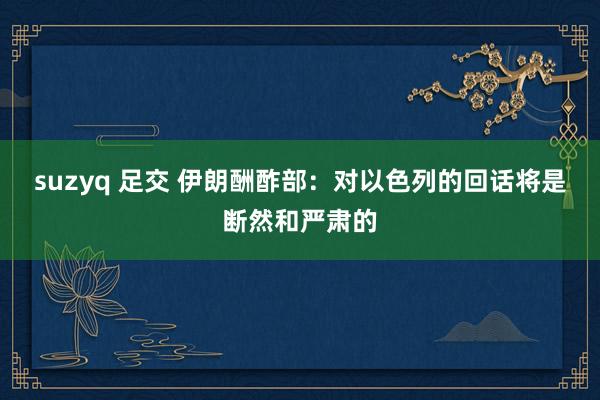 suzyq 足交 伊朗酬酢部：对以色列的回话将是断然和严肃的